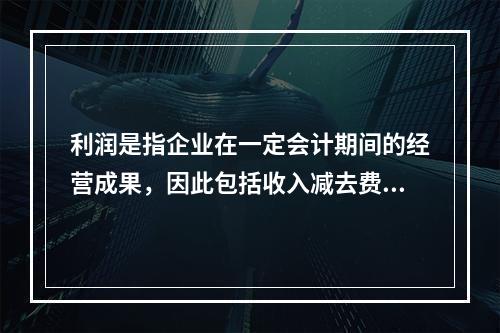 利润是指企业在一定会计期间的经营成果，因此包括收入减去费...